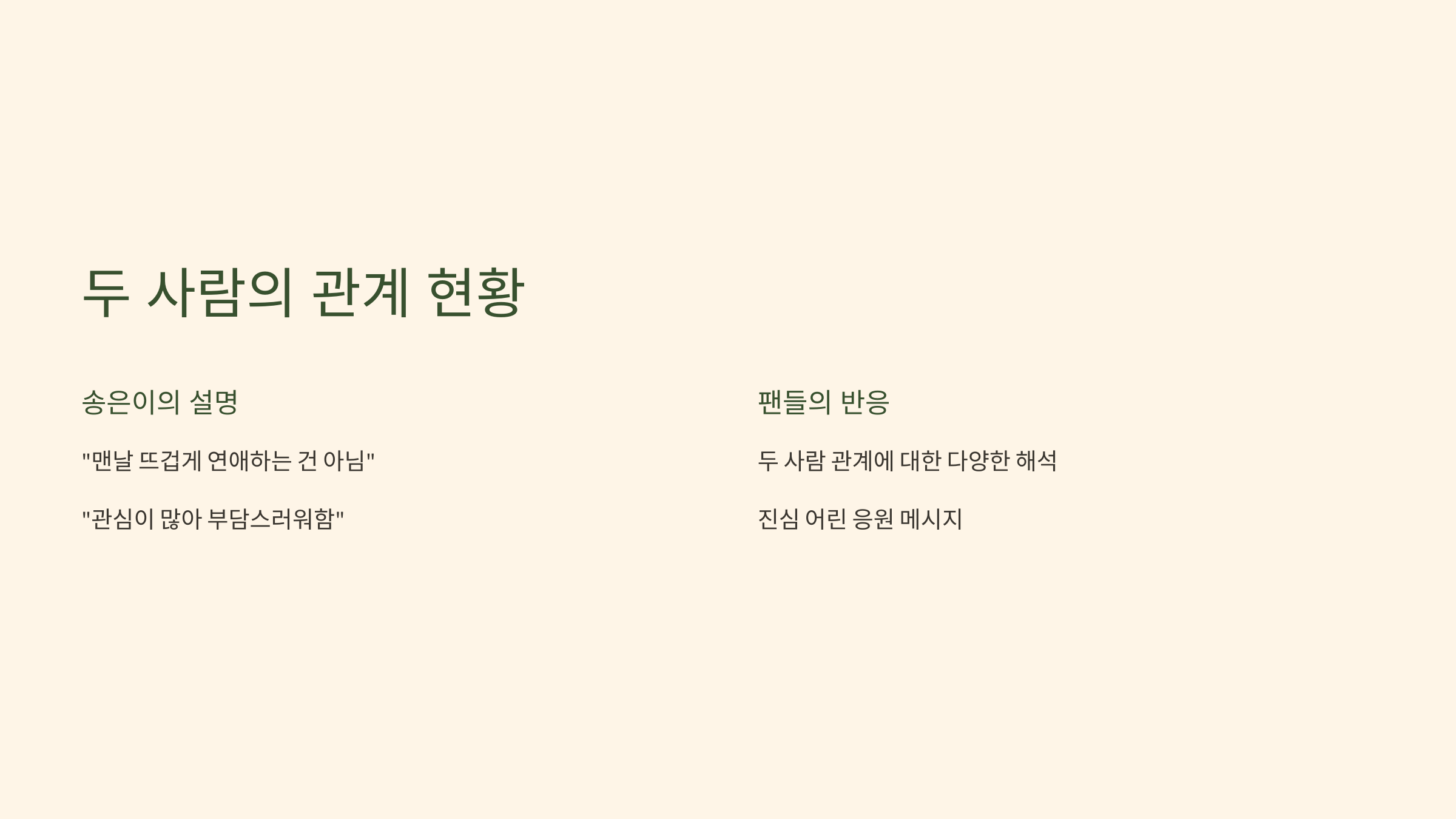 두 사람의 관계 현황

송은이의 설명

"맨날 뜨겁게 연애하는 건 아님"

"관심이 많아 부담스러워함"

팬들의 반응

두 사람 관계에 대한 다양한 해석

진심 어린 응원 메시지